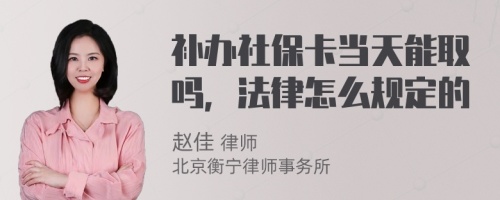 补办社保卡当天能取吗，法律怎么规定的

赵佳 律师
北京衡宁律师事务所